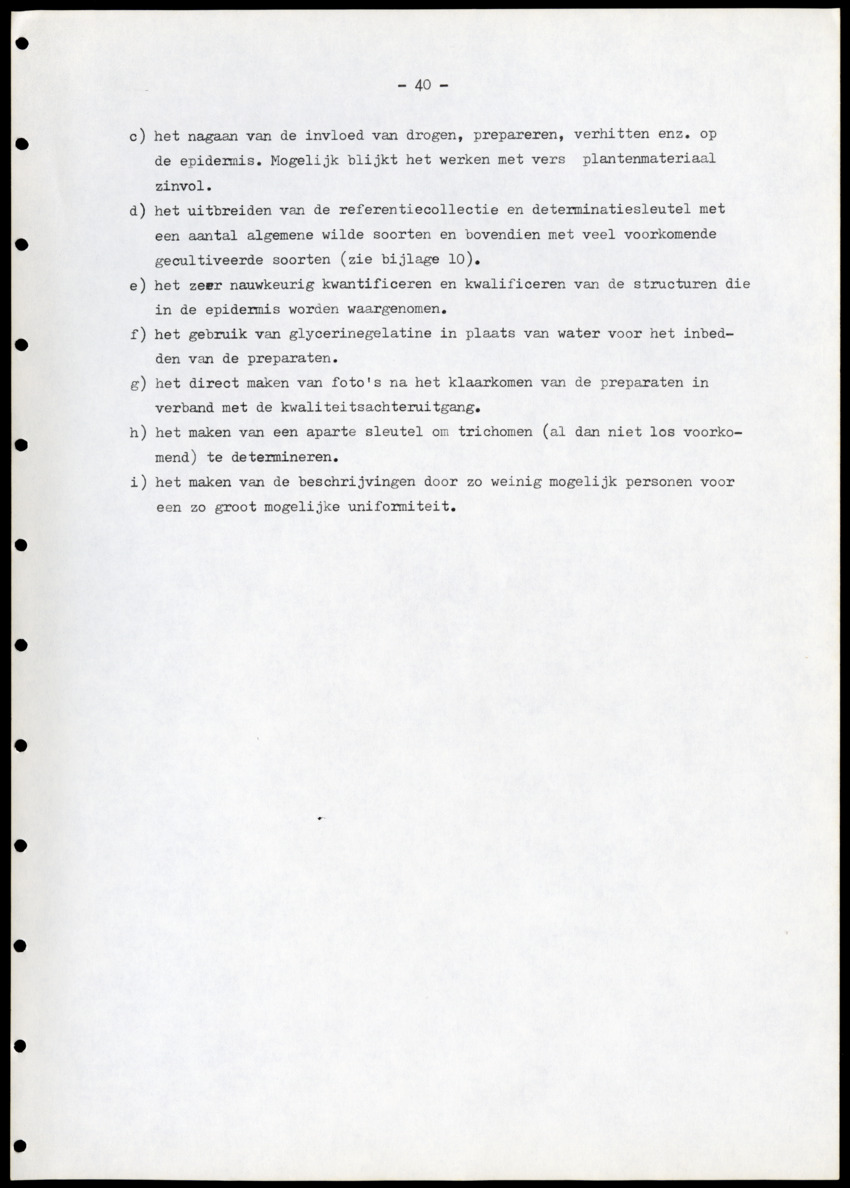 - 40 -

c) het nagaan van de invloed van drogen, prepareren, verhitten enz. op de epidermis. Mogelijk blijkt het werken met vers plantenmateriaal zinvol.

d) het uitbreiden van de referentiecollectie en determinatiesleutel met een aantal algemene wilde soorten en bovendien met veel voorkomende gecultiveerde soorten (zie bijlage 10).

e) het zeer nauwkeurig kwantificeren en kwalificeren van de structuren die in de epidermis worden waargenomen.

f) het gebruik van glycerinegelatine in plaats van water voor het inbedden van de preparaten.

g) het direct maken van foto's na het klaarkomen van de preparaten in verband met de kwaliteitsachteruitgang.

h) het maken van een aparte sleutel om trichomen (al dan niet los voorkomend) te determineren.

i) het maken van de beschrijvingen door zo weinig mogelijk personen voor een zo groot mogelijke uniformiteit.